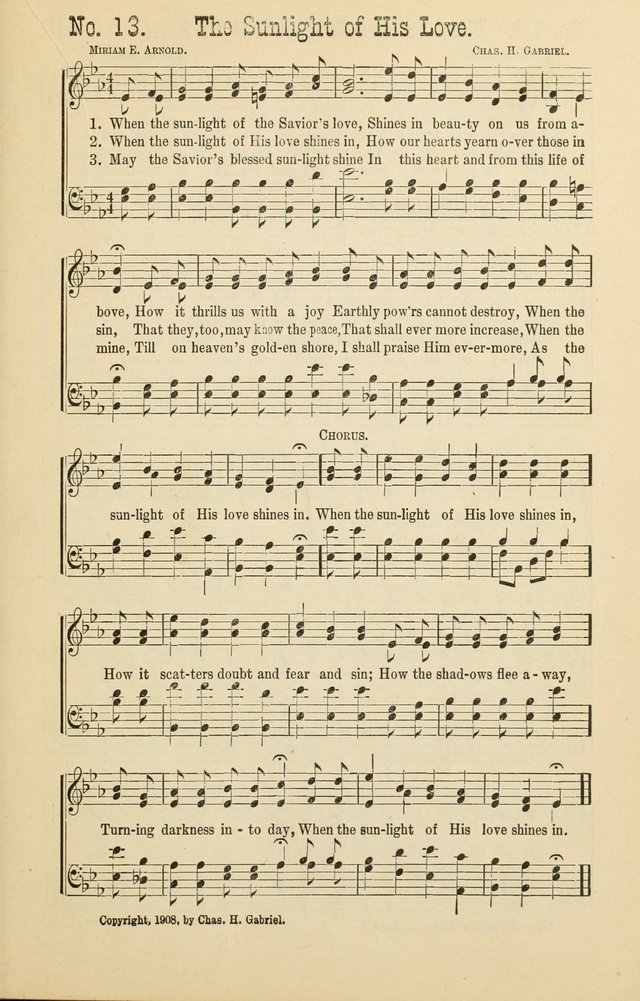 No. 13. The Sunlight of His Love.

Miriam E. Arnold. Chas. H. Gabriel.

1. When the sun-light of the Savior's love, Shines in beau-ty on us from a-
2. When the sun-light of His love shines in, How our hearts yearn o-ver those in
3. May the Savior's blessed sun-light shine In this heart and from this life of

bove, How it thrills us with a joy Earthly pow'rs cannot destroy, When the
sin, That they, too, may know the peace, That shall ever more increase, When the
mine, Till on heaven's gold-en shore, I shall praise Him ev-er-more, As the

Chorus.

sun-light of His love shines in. When the sun-light of His love shines in,

How it scat-ters doubt and fear and sin; How the shad-ows flee a-way,

Turn-ing darkness in-to day, When the sun-light of His love shines in.

Copyright, 1908, by Chas. H. Gabriel.